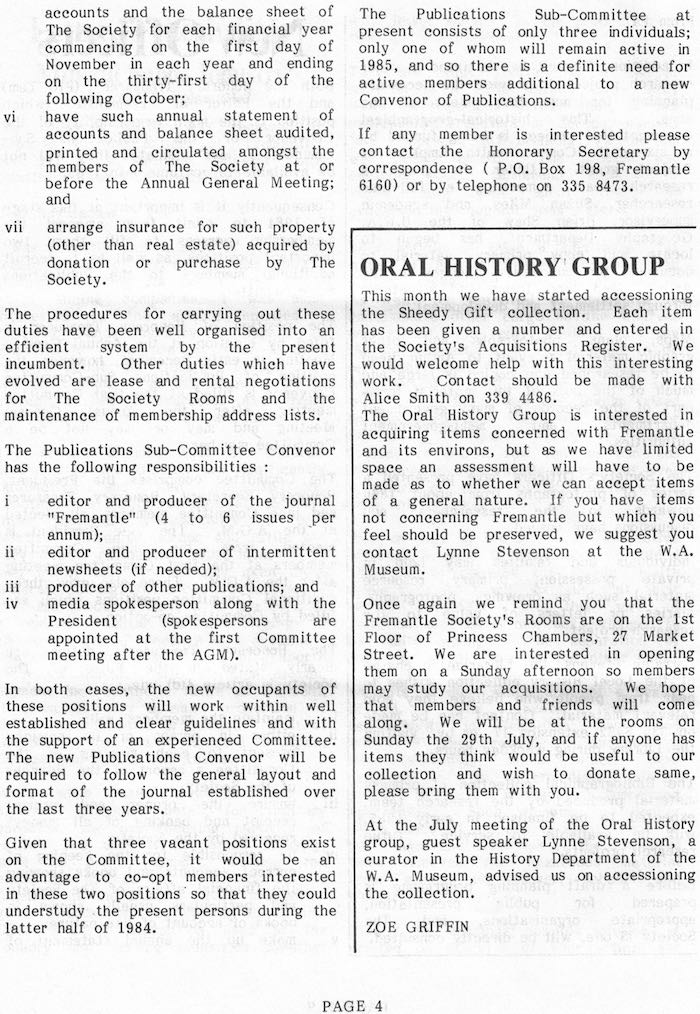 accounts and the balance sheet of The Society for each financial year commencing on the first day of November in each year and ending on the thirty-first day of the following October;

vi have such annual statement of accounts and balance sheet audited, printed and circulated amongst the members of The Society at or before the Annual General Meeting; and

vii arrange insurance for such property (other than real estate) acquired by donation or purchase by The Society.

The procedures for carrying out these duties have been well organised into an efficient system by the present incumbent. Other duties which have evolved are lease and rental negotiations for The Society Rooms and the maintenance of membership address lists.

The Publications Sub-Committee Convenor has the following responsibilities :

i editor and producer of the journal "Fremantle" (4 to 6 issues per annum);
ii editor and producer of intermittent newsheets (if needed);
iii producer of other publications; and
iv media spokesperson along with the President (spokespersons are appointed at the first Committee meeting after the AGM).

In both cases, the new occupants of these positions will work within well established and clear guidelines and with the support of an experienced Committee. The new Publications Convenor will be required to follow the general layout and format of the journal established over the last three years.

Given that three vacant positions exist on the Committee, it would be an advantage to co-opt members interested in these two positions so that they could understudy the present persons during the latter half of 1984.

The Publications Sub-Committee at present consists of only three individuals; only one of whom will remain active in 1985, and so there is a definite need for active members additional to a new Convenor of Publications.

If any member is interested please contact the Honorary Secretary by correspondence ( P.O. Box 198, Fremantle 6160) or by telephone on 335 8473.

ORAL HISTORY GROUP

This month we have started accessioning the Sheedy Gift collection. Each item has been given a number and entered in the Society's Acquisitions Register. We would welcome help with this interesting work. Contact should be made with Alice Smith on 339 4486.

The Oral History Group is interested in acquiring items concerned with Fremantle and its environs, but as we have limited space an assessment will have to be made as to whether we can accept items of a general nature. If you have items not concerning Fremantle but which you feel should be preserved, we suggest you contact Lynne Stevenson at the W.A. Museum.

Once again we remind you that the Fremantle Society's Rooms are on the 1st Floor of Princess Chambers, 27 Market Street. We are interested in opening them on a Sunday afternoon so members may study our acquisitions. We hope that members and friends will come along. We will be at the rooms on Sunday the 29th July, and if anyone has items they think would be useful to our collection and wish to donate same, please bring them with you.

At the July meeting of the Oral History group, guest speaker Lynne Stevenson, a curator in the History Department of the W.A. Museum, advised us on accessioning the collection.

ZOE GRIFFIN

PAGE 4